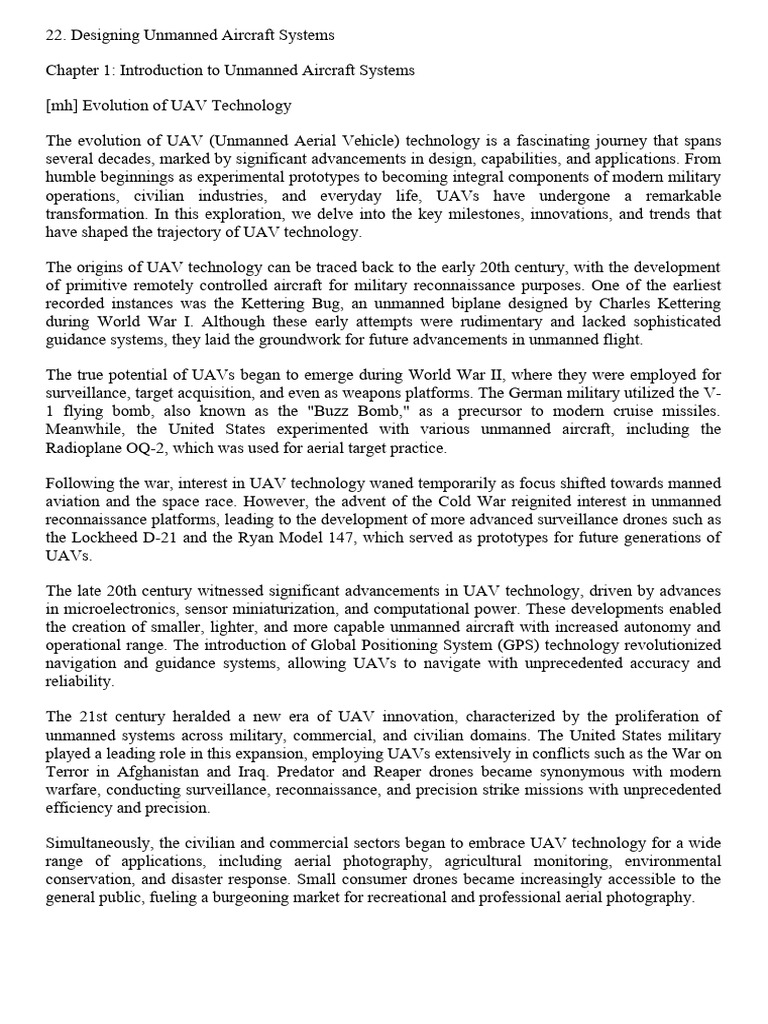 22. Designing Unmanned Aircraft Systems

Chapter 1: Introduction to Unmanned Aircraft Systems

[mh] Evolution of UAV Technology

The evolution of UAV (Unmanned Aerial Vehicle) technology is a fascinating journey that spans several decades, marked by significant advancements in design, capabilities, and applications. From humble beginnings as experimental prototypes to becoming integral components of modern military operations, civilian industries, and everyday life, UAVs have undergone a remarkable transformation. In this exploration, we delve into the key milestones, innovations, and trends that have shaped the trajectory of UAV technology.

The origins of UAV technology can be traced back to the early 20th century, with the development of primitive remotely controlled aircraft for military reconnaissance purposes. One of the earliest recorded instances was the Kettering Bug, an unmanned biplane designed by Charles Kettering during World War I. Although these early attempts were rudimentary and lacked sophisticated guidance systems, they laid the groundwork for future advancements in unmanned flight.

The true potential of UAVs began to emerge during World War II, where they were employed for surveillance, target acquisition, and even as weapons platforms. The German military utilized the V-1 flying bomb, also known as the "Buzz Bomb," as a precursor to modern cruise missiles. Meanwhile, the United States experimented with various unmanned aircraft, including the Radioplane OQ-2, which was used for aerial target practice.

Following the war, interest in UAV technology waned temporarily as focus shifted towards manned aviation and the space race. However, the advent of the Cold War reignited interest in unmanned reconnaissance platforms, leading to the development of more advanced surveillance drones such as the Lockheed D-21 and the Ryan Model 147, which served as prototypes for future generations of UAVs.

The late 20th century witnessed significant advancements in UAV technology, driven by advances in microelectronics, sensor miniaturization, and computational power. These developments enabled the creation of smaller, lighter, and more capable unmanned aircraft with increased autonomy and operational range. The introduction of Global Positioning System (GPS) technology revolutionized navigation and guidance systems, allowing UAVs to navigate with unprecedented accuracy and reliability.

The 21st century heralded a new era of UAV innovation, characterized by the proliferation of unmanned systems across military, commercial, and civilian domains. The United States military played a leading role in this expansion, employing UAVs extensively in conflicts such as the War on Terror in Afghanistan and Iraq. Predator and Reaper drones became synonymous with modern warfare, conducting surveillance, reconnaissance, and precision strike missions with unprecedented efficiency and precision.

Simultaneously, the civilian and commercial sectors began to embrace UAV technology for a wide range of applications, including aerial photography, agricultural monitoring, environmental conservation, and disaster response. Small consumer drones became increasingly accessible to the general public, fueling a burgeoning market for recreational and professional aerial photography.